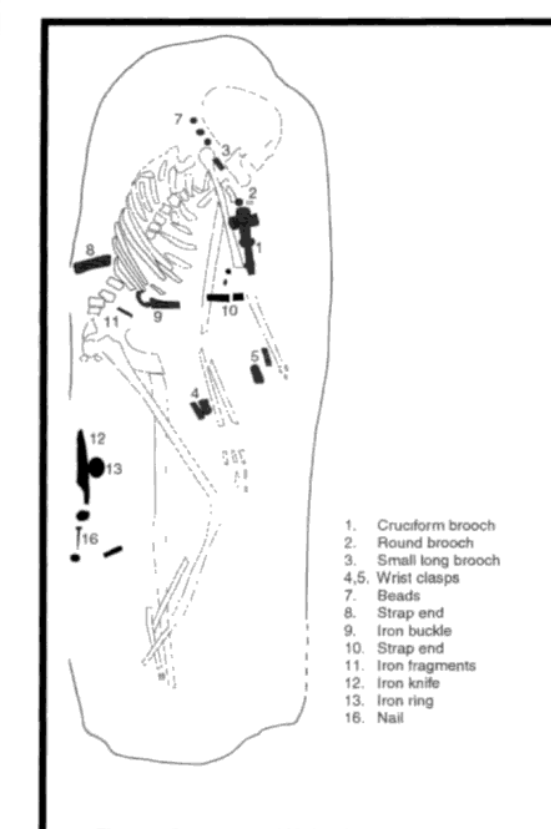 7
3
2
1
8
9
10
11
5
4
12
13
16

1. Cruciform brooch
2. Round brooch
3. Small long brooch
4,5. Wrist clasps
7. Beads
8. Strap end
9. Iron buckle
10. Strap end
11. Iron fragments
12. Iron knife
13. Iron ring
16. Nail